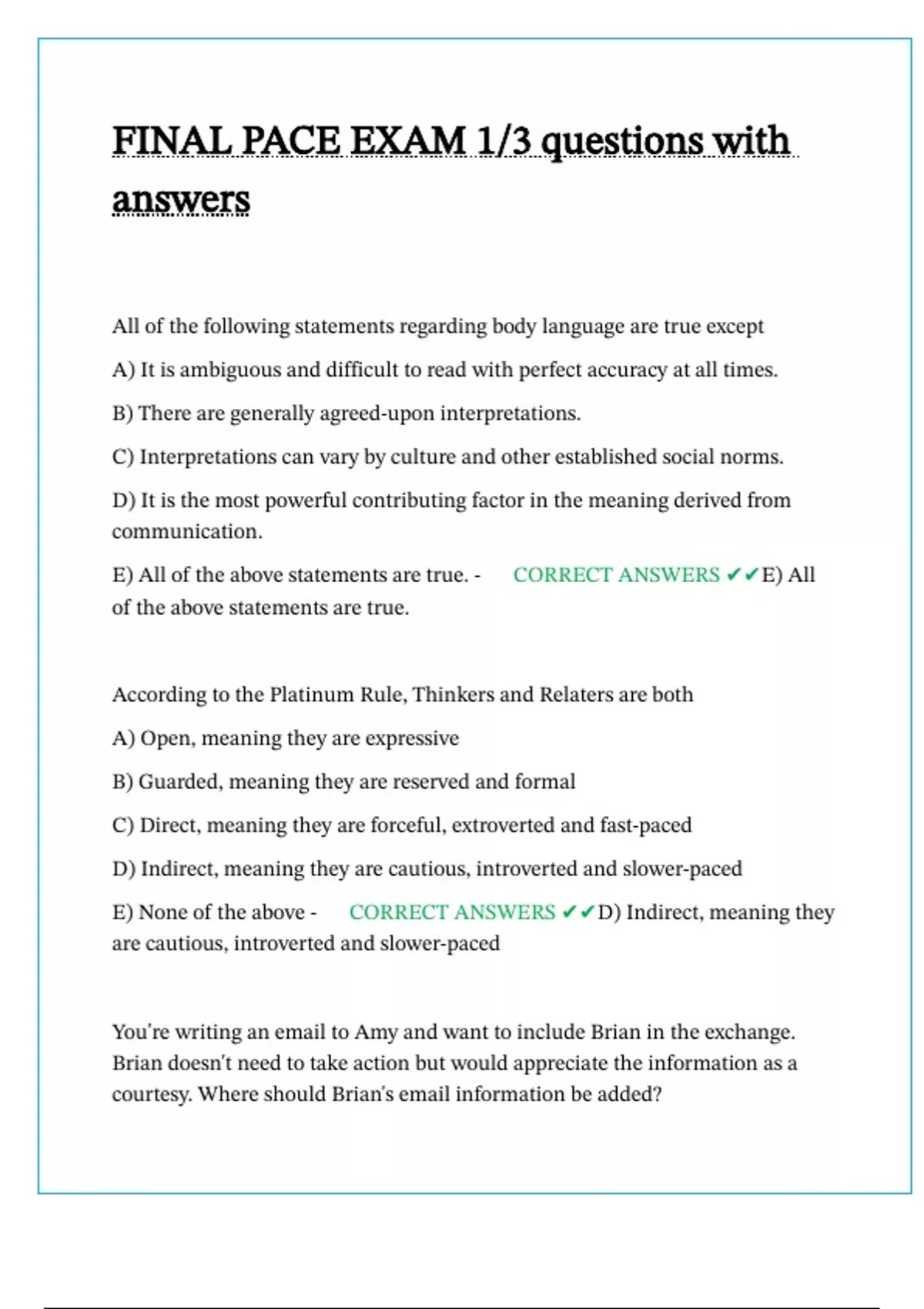 FINAL PACE EXAM 1/3 questions with answers

All of the following statements regarding body language are true except

A) It is ambiguous and difficult to read with perfect accuracy at all times.

B) There are generally agreed-upon interpretations.

C) Interpretations can vary by culture and other established social norms.

D) It is the most powerful contributing factor in the meaning derived from communication.

E) All of the above statements are true. - CORRECT ANSWERS ✔✔E) All of the above statements are true.

According to the Platinum Rule, Thinkers and Relaters are both

A) Open, meaning they are expressive

B) Guarded, meaning they are reserved and formal

C) Direct, meaning they are forceful, extroverted and fast-paced

D) Indirect, meaning they are cautious, introverted and slower-paced

E) None of the above - CORRECT ANSWERS ✔✔D) Indirect, meaning they are cautious, introverted and slower-paced

You're writing an email to Amy and want to include Brian in the exchange. Brian doesn't need to take action but would appreciate the information as a courtesy. Where should Brian's email information be added?